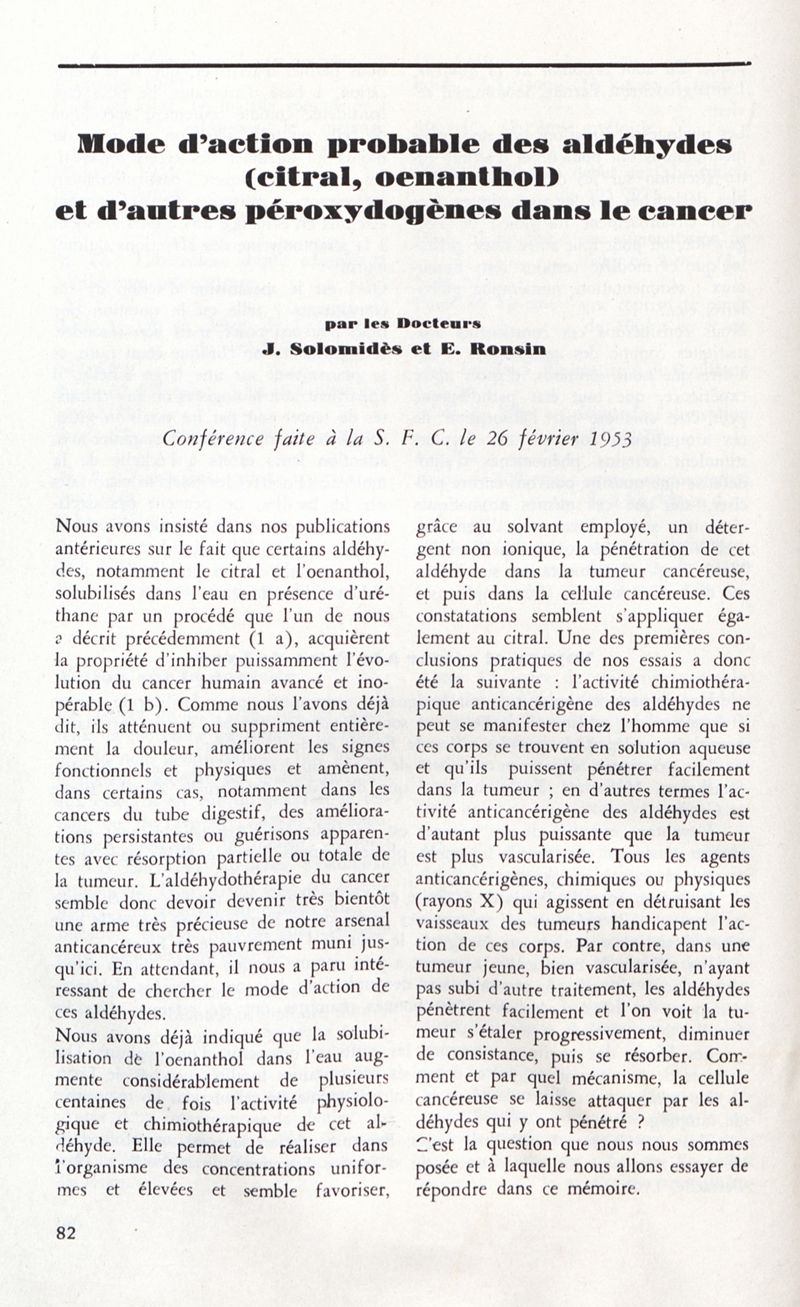 Mode d'action probable des aldéhydes (citral, oenanthol) et d'autres péroxydogènes dans le cancer

par les Docteurs
J. Solomidès et E. Ronsin

Conférence faite à la S. F. C. le 26 février 1953

Nous avons insisté dans nos publications antérieures sur le fait que certains aldéhydes, notamment le citral et l'oenanthol, solubilisés dans l'eau en présence d'uréthane par un procédé que l'un de nous a décrit précédemment (1 a), acquièrent la propriété d'inhiber puissamment l'évolution du cancer humain avancé et inopérable (1 b). Comme nous l'avons déjà dit, ils atténuent ou suppriment entièrement la douleur, améliorent les signes fonctionnels et physiques et amènent, dans certains cas, notamment dans les cancers du tube digestif, des améliorations persistantes ou guérisons apparentes avec résorption partielle ou totale de la tumeur. L'aldéhydothérapie du cancer semble donc devoir devenir très bientôt une arme très précieuse de notre arsenal anticancéreux très pauvrement muni jusqu'ici. En attendant, il nous a paru intéressant de chercher le mode d'action de ces aldéhydes.

Nous avons déjà indiqué que la solubilisation de l'oenanthol dans l'eau augmente considérablement de plusieurs centaines de fois l'activité physiologique et chimiothérapique de cet aldéhyde. Elle permet de réaliser dans l'organisme des concentrations uniformes et élevées et semble favoriser, grâce au solvant employé, un détergent non ionique, la pénétration de cet aldéhyde dans la tumeur cancéreuse, et puis dans la cellule cancéreuse. Ces constatations semblent s'appliquer également au citral. Une des premières conclusions pratiques de nos essais a donc été la suivante : l'activité chimiothérapique anticancérigène des aldéhydes ne peut se manifester chez l'homme que si ces corps se trouvent en solution aqueuse et qu'ils puissent pénétrer facilement dans la tumeur ; en d'autres termes l'activité anticancérigène des aldéhydes est d'autant plus puissante que la tumeur est plus vascularisée. Tous les agents anticancérigènes, chimiques ou physiques (rayons X) qui agissent en détruisant les vaisseaux des tumeurs handicapent l'action de ces corps. Par contre, dans une tumeur jeune, bien vascularisée, n'ayant pas subi d'autre traitement, les aldéhydes pénètrent facilement et l'on voit la tumeur s'étaler progressivement, diminuer de consistance, puis se résorber. Comment et par quel mécanisme, la cellule cancéreuse se laisse attaquer par les aldéhydes qui y ont pénétré ?

C'est la question que nous nous sommes posée et à laquelle nous allons essayer de répondre dans ce mémoire.

82